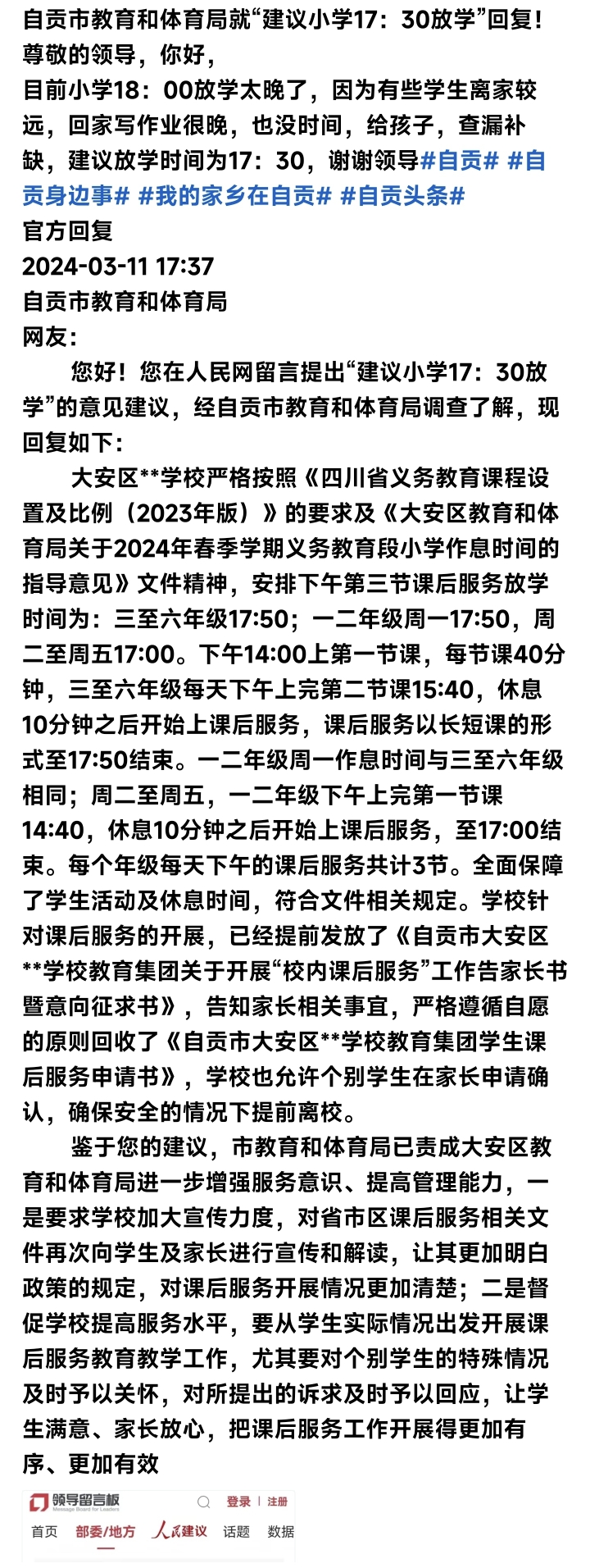 自贡市教育和体育局就“建议小学17：30放学”回复！
尊敬的领导，你好，
目前小学18：00放学太晚了，因为有些学生离家较远，回家写作业很晚，也没时间，给孩子，查漏补缺，建议放学时间为17：30，谢谢领导#自贡# #自贡身边事# #我的家乡在自贡# #自贡头条#
官方回复
2024-03-11 17:37
自贡市教育和体育局
网友：

您好！您在人民网留言提出“建议小学17：30放学”的意见建议，经自贡市教育和体育局调查了解，现回复如下：

大安区**学校严格按照《四川省义务教育课程设置及比例（2023年版）》的要求及《大安区教育和体育局关于2024年春季学期义务教育段小学作息时间的指导意见》文件精神，安排下午第三节课后服务放学时间为：三至六年级17:50；一二年级周一17:50，周二至周五17:00。下午14:00上第一节课，每节课40分钟，三至六年级每天下午上完第二节课15:40，休息10分钟之后开始上课后服务，课后服务以长短课的形式至17:50结束。一二年级周一作息时间与三至六年级相同；周二至周五，一二年级下午上完第一节课14:40，休息10分钟之后开始上课后服务，至17:00结束。每个年级每天下午的课后服务共计3节。全面保障了学生活动及休息时间，符合文件相关规定。学校针对课后服务的开展，已经提前发放了《自贡市大安区**学校教育集团关于开展“校内课后服务”工作告家长书暨意向征求书》，告知家长相关事宜，严格遵循自愿的原则回收了《自贡市大安区**学校教育集团学生课后服务申请书》，学校也允许个别学生在家长申请确认，确保安全的情况下提前离校。

鉴于您的建议，市教育和体育局已责成大安区教育和体育局进一步增强服务意识、提高管理能力，一是要求学校加大宣传力度，对省市区课后服务相关文件再次向学生及家长进行宣传和解读，让其更加明白政策的规定，对课后服务开展情况更加清楚；二是督促学校提高服务水平，要从学生实际情况出发开展课后服务教育教学工作，尤其要对个别学生的特殊情况及时予以关怀，对所提出的诉求及时予以回应，让学生满意、家长放心，把课后服务工作开展得更加有序、更加有效

领导留言板
Message Board for Leaders
登录 | 注册
首页 部委/地方 人民建议 话题 数据